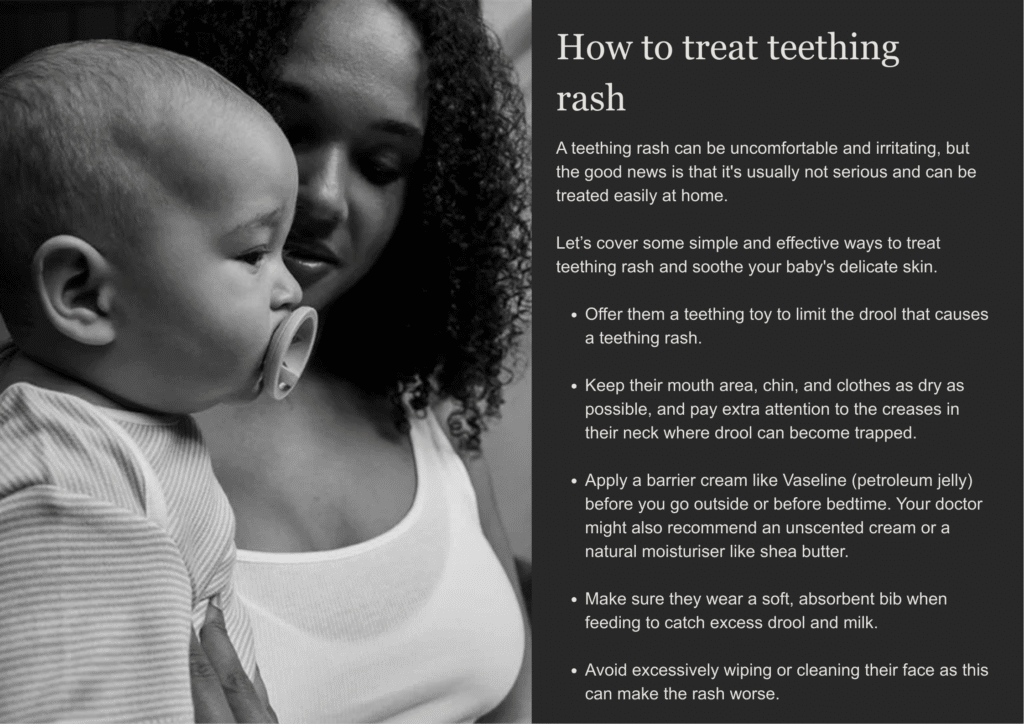 How to treat teething rash

A teething rash can be uncomfortable and irritating, but the good news is that it's usually not serious and can be treated easily at home.

Let's cover some simple and effective ways to treat teething rash and soothe your baby's delicate skin.

• Offer them a teething toy to limit the drool that causes a teething rash.

• Keep their mouth area, chin, and clothes as dry as possible, and pay extra attention to the creases in their neck where drool can become trapped.

• Apply a barrier cream like Vaseline (petroleum jelly) before you go outside or before bedtime. Your doctor might also recommend an unscented cream or a natural moisturiser like shea butter.

• Make sure they wear a soft, absorbent bib when feeding to catch excess drool and milk.

• Avoid excessively wiping or cleaning their face as this can make the rash worse.